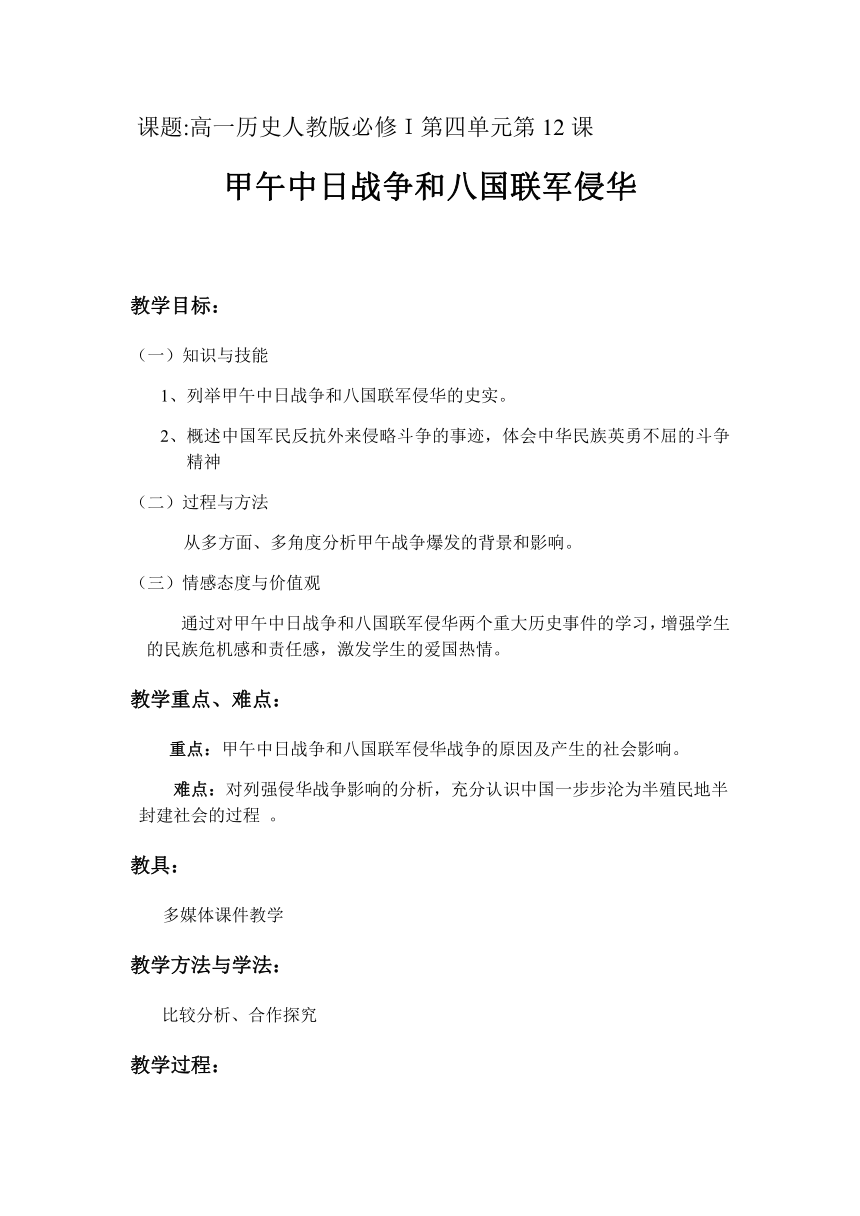 课题:高一历史人教版必修 I 第四单元第 12 课

甲午中日战争和八国联军侵华

教学目标：

（一）知识与技能

1、列举甲午中日战争和八国联军侵华的史实。

2、概述中国军民反抗外来侵略斗争的事迹，体会中华民族英勇不屈的斗争精神

（二）过程与方法

从多方面、多角度分析甲午战争爆发的背景和影响。

（三）情感态度与价值观

通过对甲午中日战争和八国联军侵华两个重大历史事件的学习，增强学生的民族危机感和责任感，激发学生的爱国热情。

教学重点、难点：

重点：甲午中日战争和八国联军侵华战争的原因及产生的社会影响。

难点：对列强侵华战争影响的分析，充分认识中国一步步沦为半殖民地半封建社会的过程 。

教具：

多媒体课件教学

教学方法与学法：

比较分析、合作探究

教学过程：